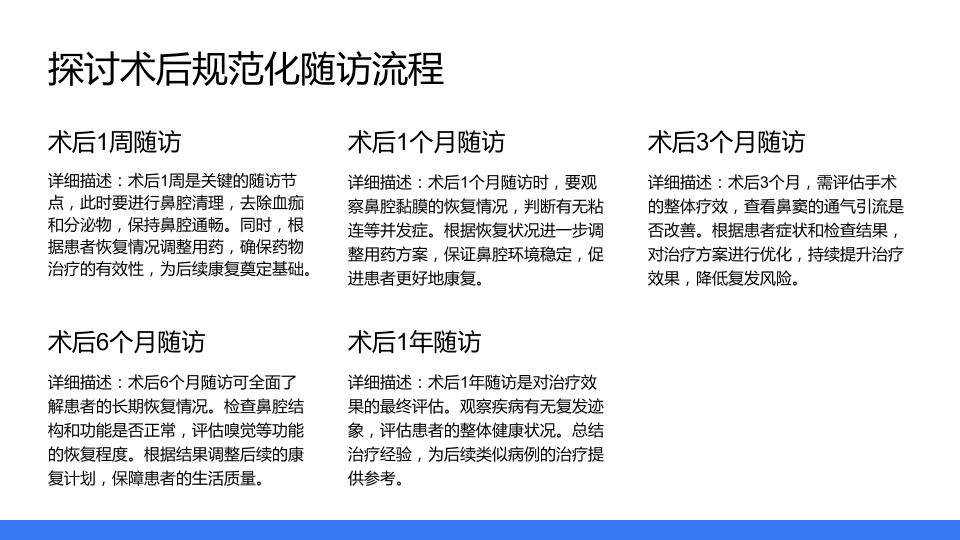 探讨术后规范化随访流程

术后1周随访

详细描述：术后1周是关键的随访节点，此时要进行鼻腔清理，去除血痂和分泌物，保持鼻腔通畅。同时，根据患者恢复情况调整用药，确保药物治疗的有效性，为后续康复奠定基础。

术后1个月随访

详细描述：术后1个月随访时，要观察鼻腔黏膜的恢复情况，判断有无粘连等并发症。根据恢复状况进一步调整用药方案，保证鼻腔环境稳定，促进患者更好地康复。

术后3个月随访

详细描述：术后3个月，需评估手术的整体疗效，查看鼻窦的通气引流是否改善。根据患者症状和检查结果，对治疗方案进行优化，持续提升治疗效果，降低复发风险。

术后6个月随访

详细描述：术后6个月随访可全面了解患者的长期恢复情况。检查鼻腔结构和功能是否正常，评估嗅觉等功能的恢复程度。根据结果调整后续的康复计划，保障患者的生活质量。

术后1年随访

详细描述：术后1年随访是对治疗效果的最终评估。观察疾病有无复发迹象，评估患者的整体健康状况。总结治疗经验，为后续类似病例的治疗提供参考。